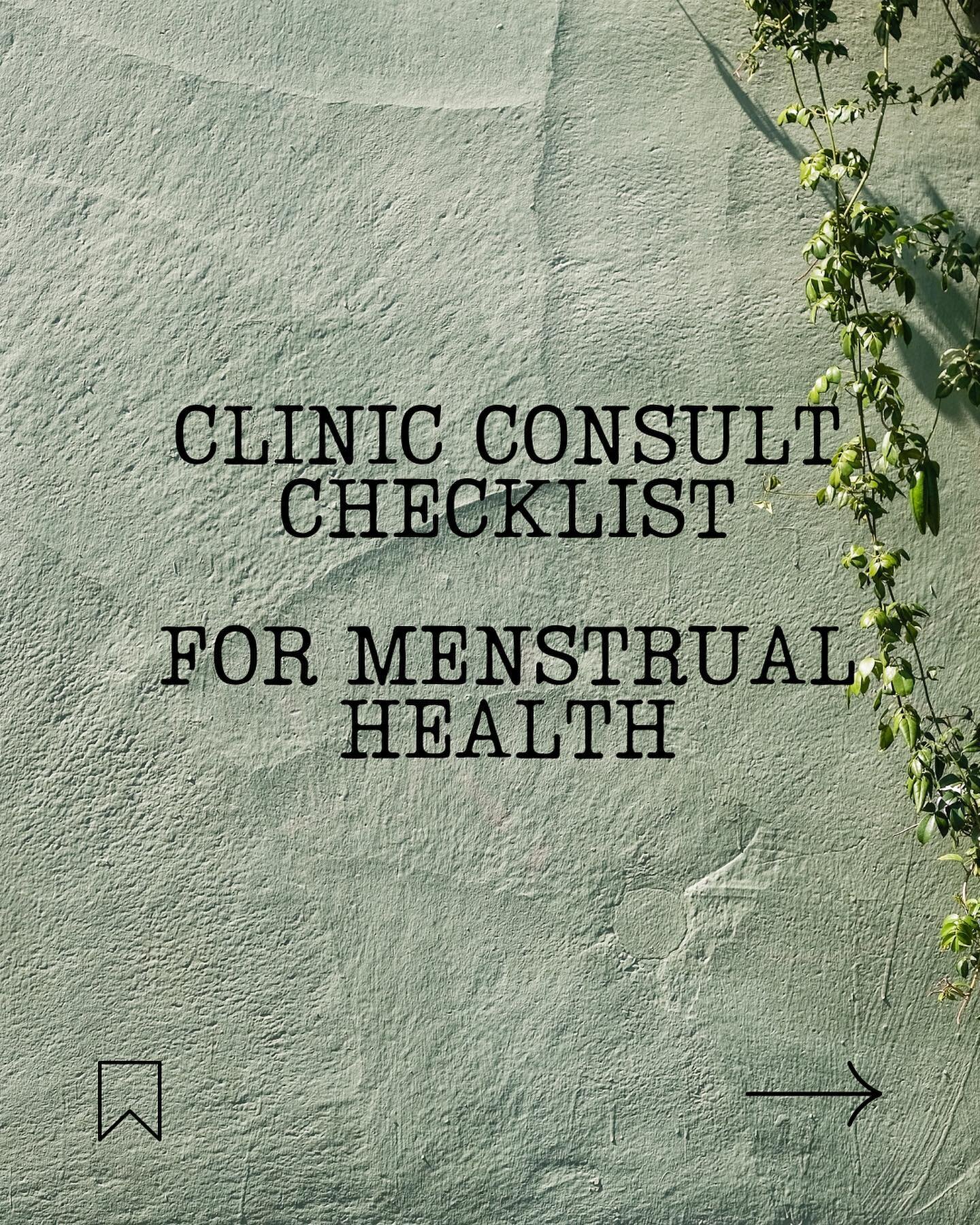 CLINIC CONSULT CHECKLIST

FOR MENSTRUAL HEALTH